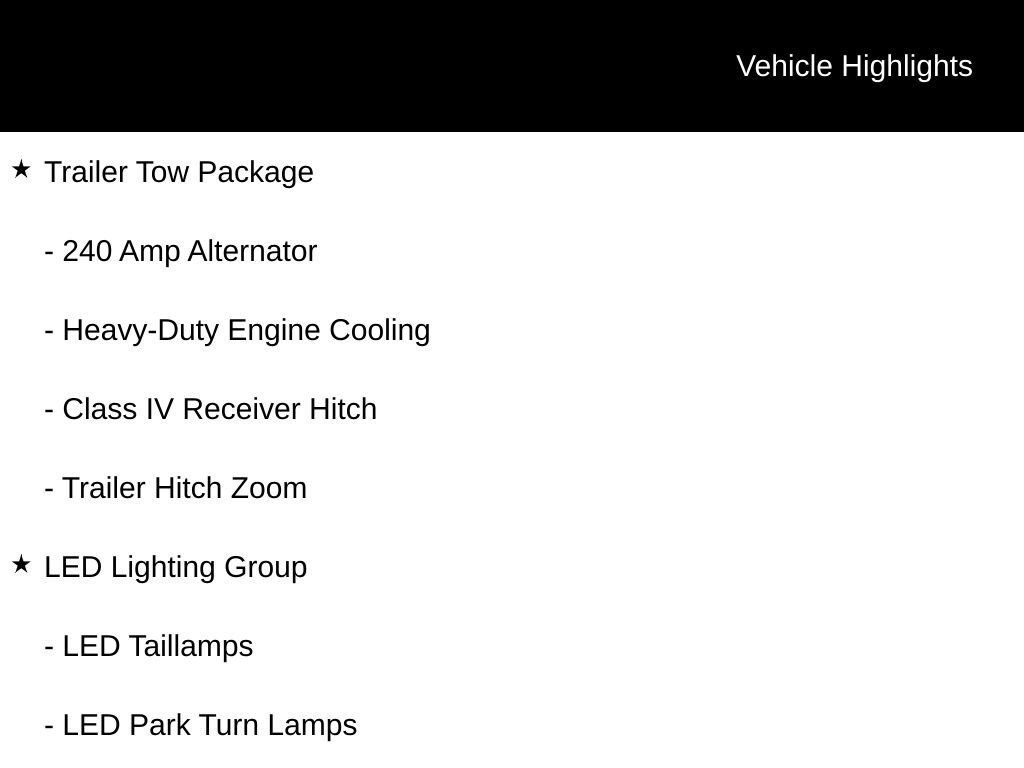 Vehicle Highlights

★ Trailer Tow Package

- 240 Amp Alternator

- Heavy-Duty Engine Cooling

- Class IV Receiver Hitch

- Trailer Hitch Zoom

★ LED Lighting Group

- LED Taillamps

- LED Park Turn Lamps